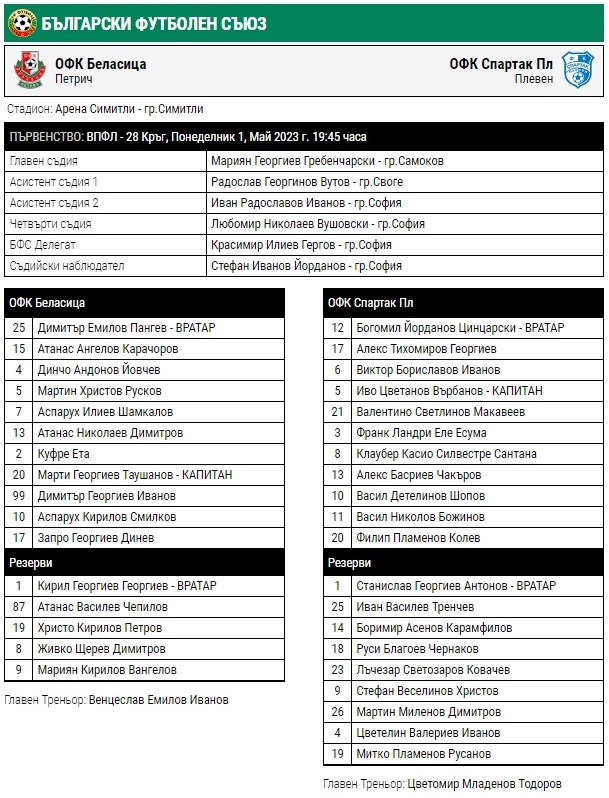 БЪЛГАРСКИ ФУТБОЛЕН СЪЮЗ

ОФК Беласица
Петрич

ОФК Спартак Пл
Плевен

Стадион: Арена Симитли - гр.Симитли

ПЪРВЕНСТВО: ВПФЛ - 28 Кръг, Понеделник 1, Май 2023 г. 19:45 часа

| | |
|---|---|
| Главен съдия | Мариян Георгиев Гребенчарски - гр.Самоков |
| Асистент съдия 1 | Радослав Георгинов Вутов - гр.Своге |
| Асистент съдия 2 | Иван Радославов Иванов - гр.София |
| Четвърти съдия | Любомир Николаев Вушовски - гр.София |
| БФС Делегат | Красимир Илиев Гергов - гр.София |
| Съдийски наблюдател | Стефан Иванов Йорданов - гр.София |

| ОФК Беласица | |
|---|---|
| 25 | Димитър Емилов Пангев - ВРАТАР |
| 15 | Атанас Ангелов Карачоров |
| 4 | Динчо Андонов Йовчев |
| 5 | Мартин Христов Русков |
| 7 | Аспарух Илиев Шамкалов |
| 13 | Атанас Николаев Димитров |
| 2 | Куфре Ета |
| 20 | Марти Георгиев Таушанов - КАПИТАН |
| 99 | Димитър Георгиев Иванов |
| 10 | Аспарух Кирилов Смилков |
| 17 | Запро Георгиев Динев |
| Резерви | |
| 1 | Кирил Георгиев Георгиев - ВРАТАР |
| 87 | Атанас Василев Чепилов |
| 19 | Христо Кирилов Петров |
| 8 | Живко Щерев Димитров |
| 9 | Мариян Кирилов Вангелов |

Главен Треньор: Венцеслав Емилов Иванов

| ОФК Спартак Пл | |
|---|---|
| 12 | Богомил Йорданов Цинцарски - ВРАТАР |
| 17 | Алекс Тихомиров Георгиев |
| 6 | Виктор Бориславов Иванов |
| 5 | Иво Цветанов Върбанов - КАПИТАН |
| 21 | Валентино Светлинов Макавеев |
| 3 | Франк Ландри Еле Есума |
| 8 | Клаубер Касио Силвестре Сантана |
| 13 | Алекс Басриев Чакъров |
| 10 | Васил Детелинов Шопов |
| 11 | Васил Николов Божинов |
| 20 | Филип Пламенов Колев |
| Резерви | |
| 1 | Станислав Георгиев Антонов - ВРАТАР |
| 25 | Иван Василев Тренчев |
| 14 | Боримир Асенов Карамфилов |
| 18 | Руси Благоев Чернаков |
| 23 | Лъчезар Светозаров Ковачев |
| 9 | Стефан Веселинов Христов |
| 26 | Мартин Миленов Димитров |
| 4 | Цветелин Валериев Иванов |
| 19 | Митко Пламенов Русанов |

Главен Треньор: Цветомир Младенов Тодоров